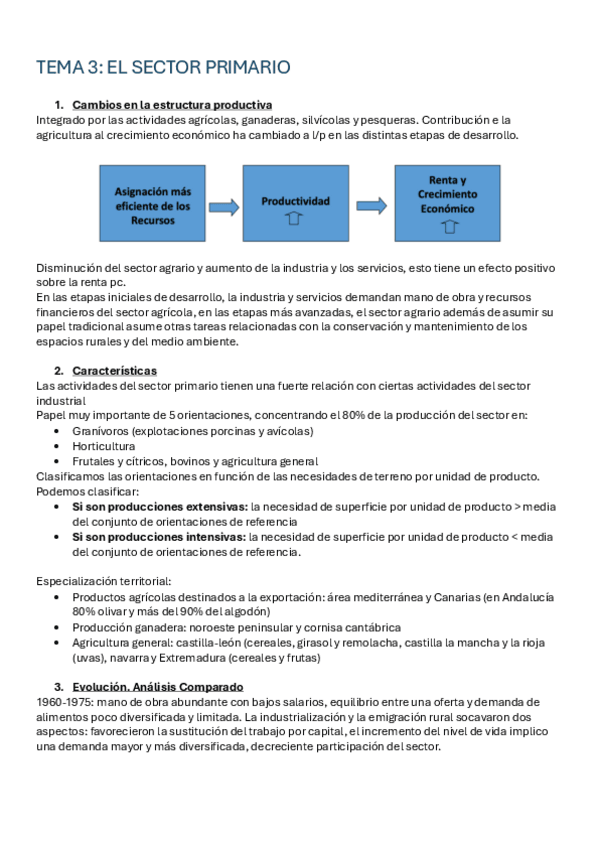 TEMA 3: EL SECTOR PRIMARIO

1. Cambios en la estructura productiva
Integrado por las actividades agrícolas, ganaderas, silvícolas y pesqueras. Contribución e la agricultura al crecimiento económico ha cambiado a l/p en las distintas etapas de desarrollo.

Asignación más eficiente de los Recursos

Productividad

Renta y Crecimiento Económico

Disminución del sector agrario y aumento de la industria y los servicios, esto tiene un efecto positivo sobre la renta pc.
En las etapas iniciales de desarrollo, la industria y servicios demandan mano de obra y recursos financieros del sector agrícola, en las etapas más avanzadas, el sector agrario además de asumir su papel tradicional asume otras tareas relacionadas con la conservación y mantenimiento de los espacios rurales y del medio ambiente.

2. Características
Las actividades del sector primario tienen una fuerte relación con ciertas actividades del sector industrial
Papel muy importante de 5 orientaciones, concentrando el 80% de la producción del sector en:
• Granívoros (explotaciones porcinas y avícolas)
• Horticultura
• Frutales y cítricos, bovinos y agricultura general
Clasificamos las orientaciones en función de las necesidades de terreno por unidad de producto. Podemos clasificar:
• Si son producciones extensivas: la necesidad de superficie por unidad de producto > media del conjunto de orientaciones de referencia
• Si son producciones intensivas: la necesidad de superficie por unidad de producto < media del conjunto de orientaciones de referencia.

Especialización territorial:
• Productos agrícolas destinados a la exportación: área mediterránea y Canarias (en Andalucía 80% olivar y más del 90% del algodón)
• Producción ganadera: noroeste peninsular y cornisa cantábrica
• Agricultura general: castilla-león (cereales, girasol y remolacha, castilla la mancha y la rioja (uvas), navarra y Extremadura (cereales y frutas)

3. Evolución. Análisis Comparado
1960-1975: mano de obra abundante con bajos salarios, equilibrio entre una oferta y demanda de alimentos poco diversificada y limitada. La industrialización y la emigración rural socavaron dos aspectos: favorecieron la sustitución del trabajo por capital, el incremento del nivel de vida implico una demanda mayor y más diversificada, decreciente participación del sector.